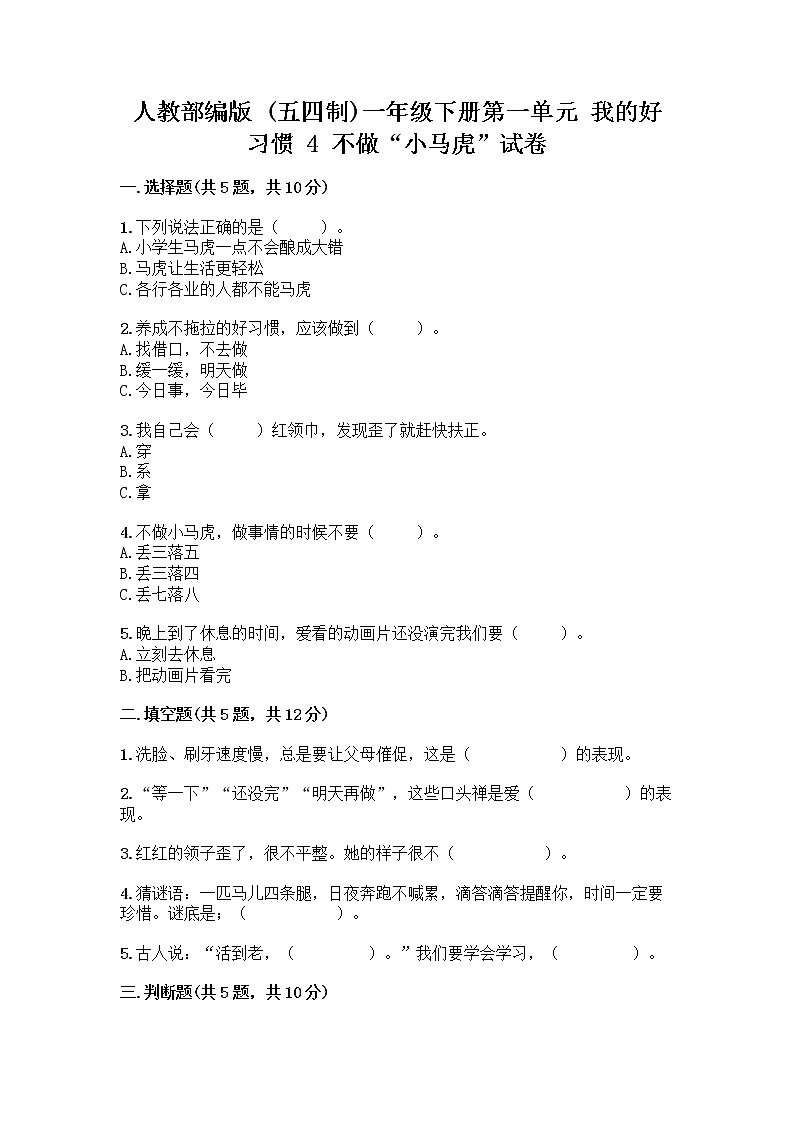 人教部编版（五四制）一年级下册第一单元 我的好习惯 4 不做“小马虎”试卷

一.选择题(共5题，共10分)

1.下列说法正确的是（　　）。
A.小学生马虎一点不会酿成大错
B.马虎让生活更轻松
C.各行各业的人都不能马虎

2.养成不拖拉的好习惯，应该做到（　　）。
A.找借口，不去做
B.缓一缓，明天做
C.今日事，今日毕

3.我自己会（　　）红领巾，发现歪了就赶快扶正。
A.穿
B.系
C.拿

4.不做小马虎，做事情的时候不要（　　）。
A.丢三落五
B.丢三落四
C.丢七落八

5.晚上到了休息的时间，爱看的动画片还没演完我们要（　　）。
A.立刻去休息
B.把动画片看完

二.填空题(共5题，共12分)

1.洗脸、刷牙速度慢，总是要让父母催促，这是（　　　　）的表现。

2.“等一下”“还没完”“明天再做”，这些口头禅是爱（　　　　）的表现。

3.红红的领子歪了，很不平整。她的样子很不（　　　　）。

4.猜谜语：一匹马儿四条腿，日夜奔跑不喊累，滴答滴答提醒你，时间一定要珍惜。谜底是：（　　　　）。

5.古人说：“活到老，（　　　　）。”我们要学会学习，（　　　　）。

三.判断题(共5题，共10分)